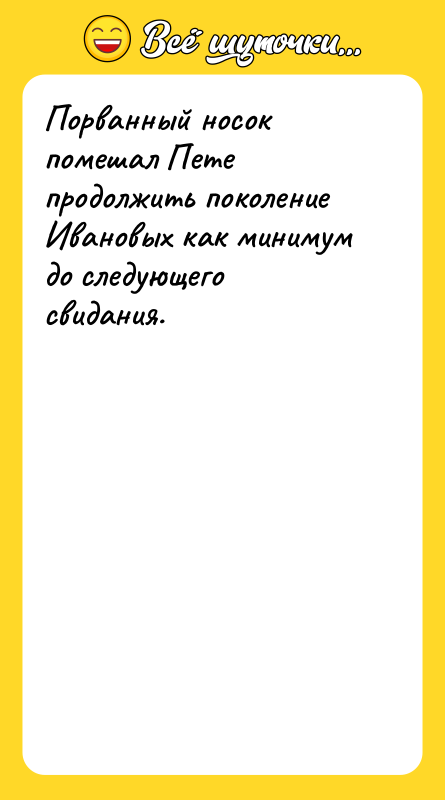 Всё шуточки...

Порванный носок помешал Пете продолжить поколение Ивановых как минимум до следующего свидания.